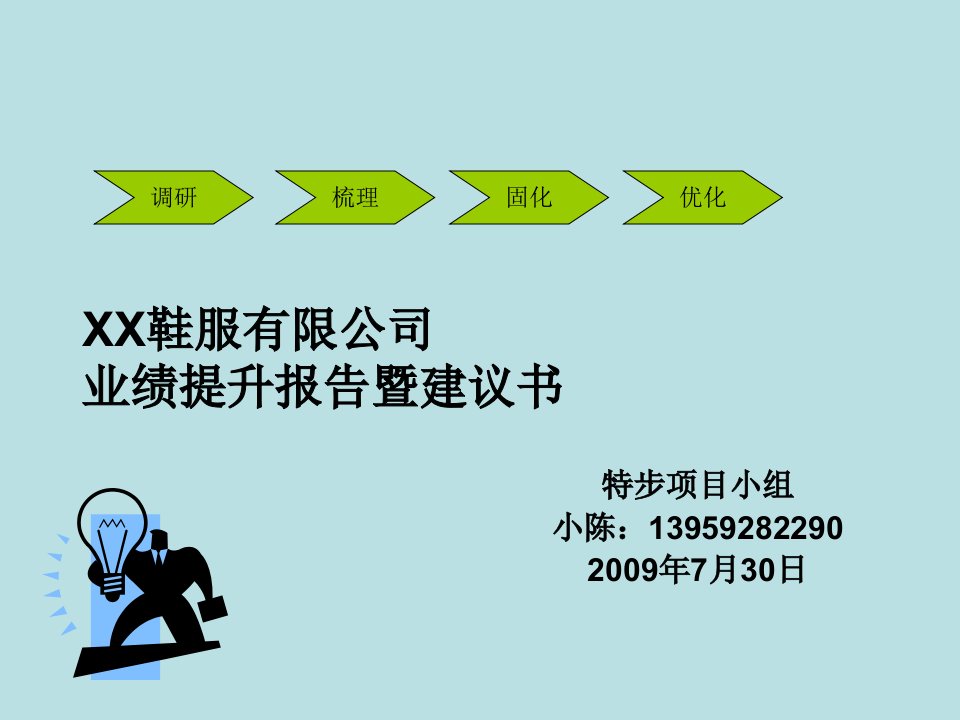 调研

梳理

固化

优化

XX鞋服有限公司
业绩提升报告暨建议书

特步项目小组
小陈：13959282290
2009年7月30日